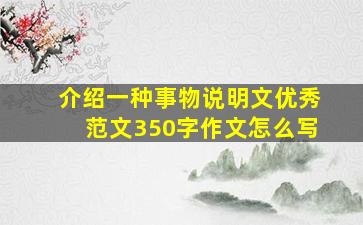 介绍一种事物说明文优秀范文350字作文怎么写